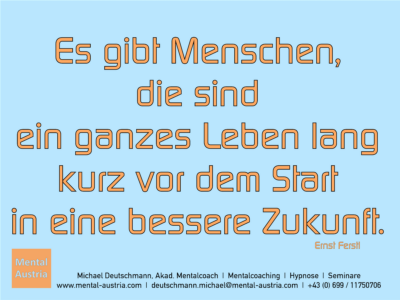 Es gibt Menschen,
die sind
ein ganzes Leben lang
kurz vor dem Start
in eine bessere Zukunft.

Ernst Ferstl

Mental Austria

Michael Deutschmann, Akad. Mentalcoach | Mentalcoaching | Hypnose | Seminare
www.mental-austria.com | deutschmann.michael@mental-austria.com | +43 (0) 699 / 11750706